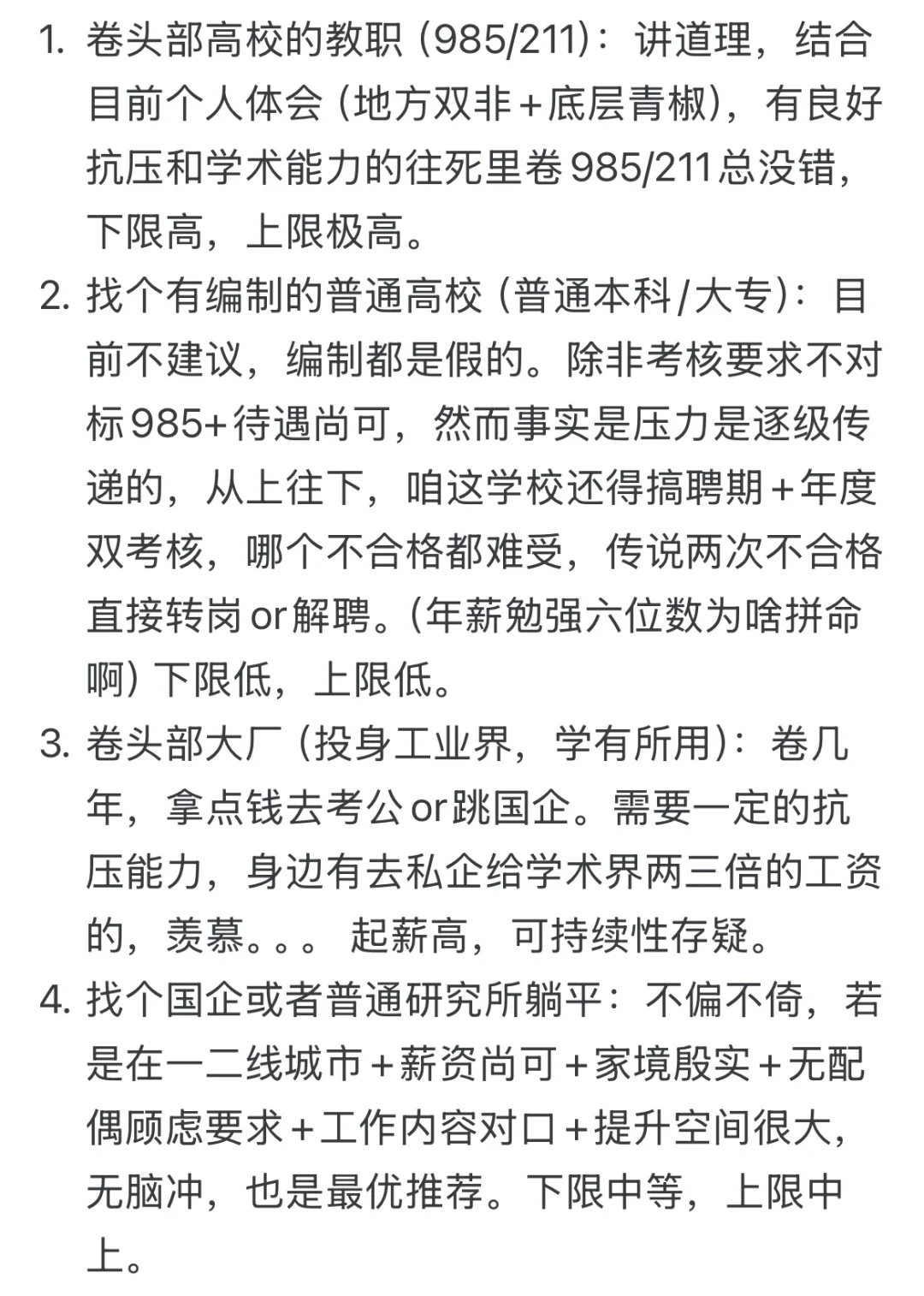 1. 卷头部高校的教职（985/211）：讲道理，结合目前个人体会（地方双非+底层青椒），有良好抗压和学术能力的往死里卷985/211总没错，下限高，上限极高。

2. 找个有编制的普通高校（普通本科/大专）：目前不建议，编制都是假的。除非考核要求不对标985+待遇尚可，然而事实是压力是逐级传递的，从上往下，咱这学校还得搞聘期+年度双考核，哪个不合格都难受，传说两次不合格直接转岗or解聘。（年薪勉强六位数为啥拼命啊）下限低，上限低。

3. 卷头部大厂（投身工业界，学有所用）：卷几年，拿点钱去考公or跳国企。需要一定的抗压能力，身边有去私企给学术界两三倍的工资的，羡慕。。。 起薪高，可持续性存疑。

4. 找个国企或者普通研究所躺平：不偏不倚，若是在一二线城市+薪资尚可+家境殷实+无配偶顾虑要求+工作内容对口+提升空间很大，无脑冲，也是最优推荐。下限中等，上限中上。